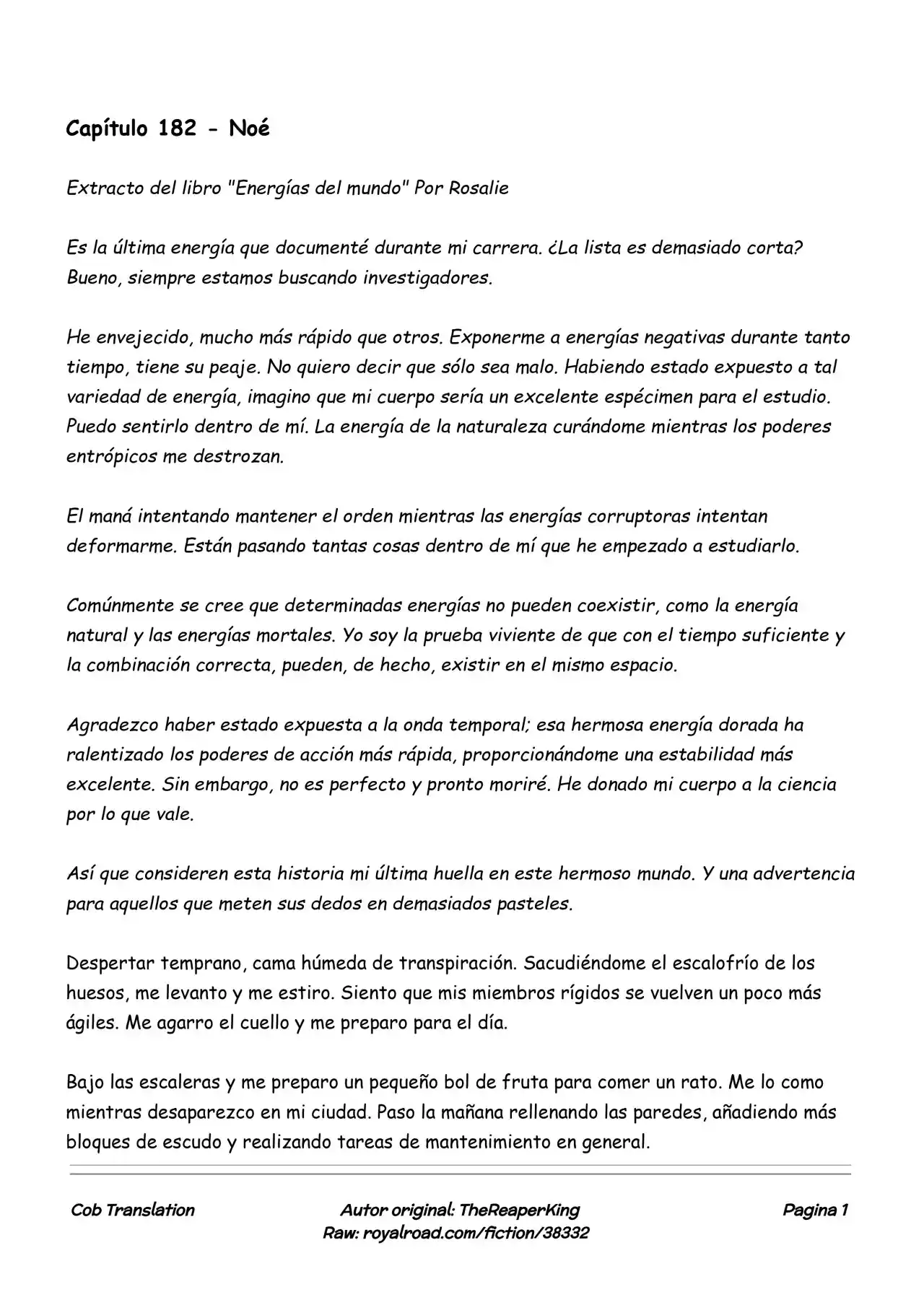 Capítulo 182 - Noé

Extracto del libro "Energías del mundo" Por Rosalie

Es la última energía que documenté durante mi carrera. ¿La lista es demasiado corta? Bueno, siempre estamos buscando investigadores.

He envejecido, mucho más rápido que otros. Exponerme a energías negativas durante tanto tiempo, tiene su peaje. No quiero decir que sólo sea malo. Habiendo estado expuesto a tal variedad de energía, imagino que mi cuerpo sería un excelente espécimen para el estudio. Puedo sentirlo dentro de mí. La energía de la naturaleza curándome mientras los poderes entrópicos me destrozan.

El maná intentando mantener el orden mientras las energías corruptoras intentan deformarme. Están pasando tantas cosas dentro de mí que he empezado a estudiarlo.

Comúnmente se cree que determinadas energías no pueden coexistir, como la energía natural y las energías mortales. Yo soy la prueba viviente de que con el tiempo suficiente y la combinación correcta, pueden, de hecho, existir en el mismo espacio.

Agradezco haber estado expuesta a la onda temporal; esa hermosa energía dorada ha ralentizado los poderes de acción más rápida, proporcionándome una estabilidad más excelente. Sin embargo, no es perfecto y pronto moriré. He donado mi cuerpo a la ciencia por lo que vale.

Así que consideren esta historia mi última huella en este hermoso mundo. Y una advertencia para aquellos que meten sus dedos en demasiados pasteles.

Despertar temprano, cama húmeda de transpiración. Sacudiéndome el escalofrío de los huesos, me levanto y me estiro. Siento que mis miembros rígidos se vuelven un poco más ágiles. Me agarro el cuello y me preparo para el día.

Bajo las escaleras y me preparo un pequeño bol de fruta para comer un rato. Me lo como mientras desaparezco en mi ciudad. Paso la mañana rellenando las paredes, añadiendo más bloques de escudo y realizando tareas de mantenimiento en general.

Cob Translation

Autor original: TheReaperKing
Raw: royalroad.com/fiction/38332

Pagina 1